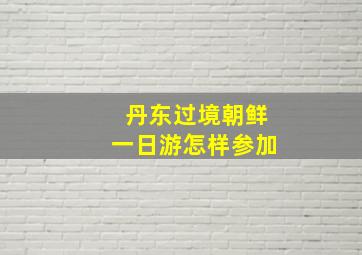 丹东过境朝鲜
一日游怎样参加